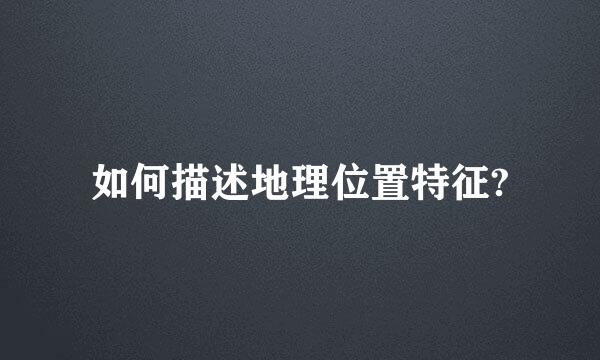 如何描述地理位置特征?